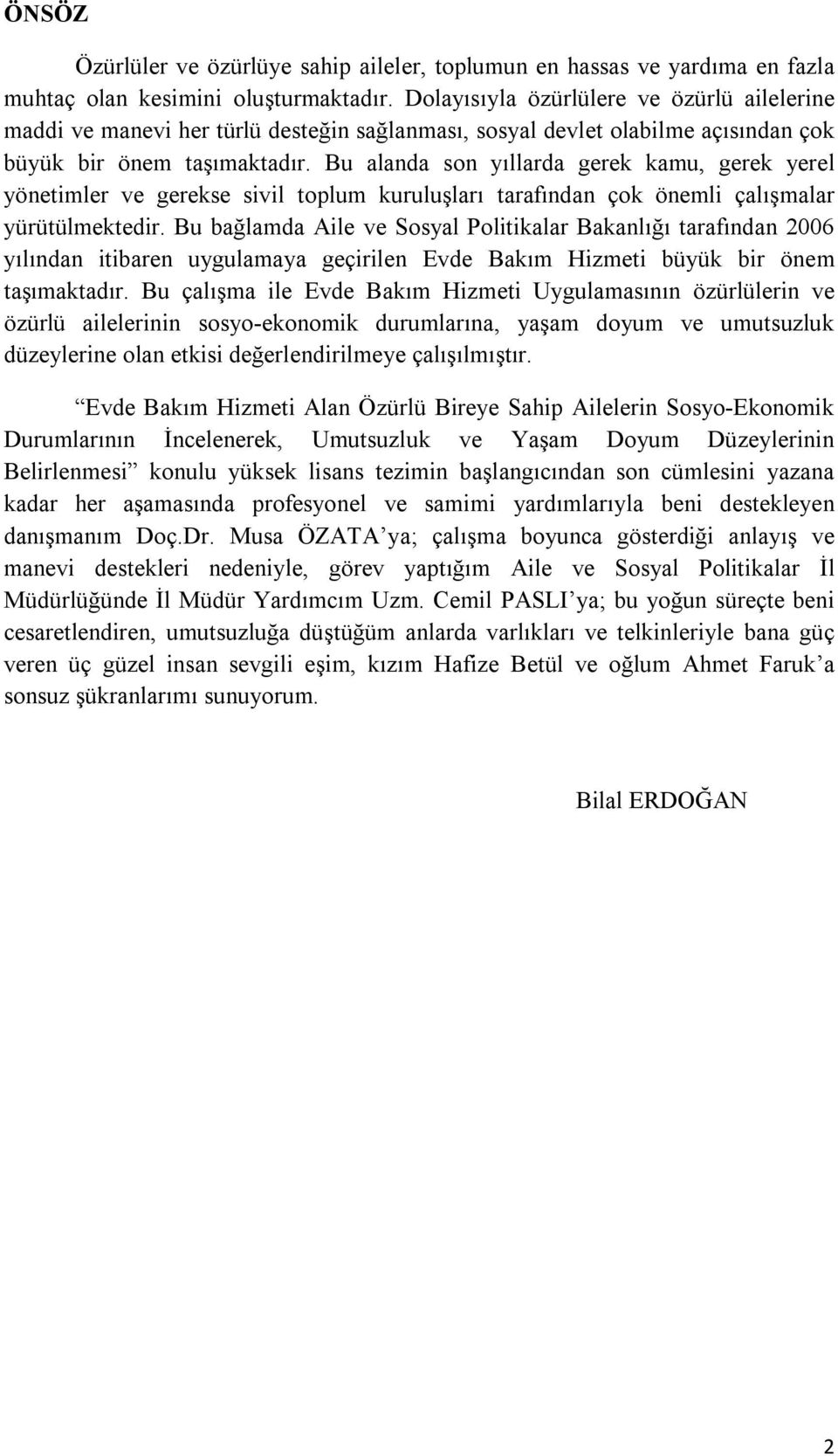 ÖNSÖZ

Özürlüler ve özürlüye sahip aileler, toplumun en hassas ve yardıma en fazla muhtaç olan kesimini oluşturmaktadır. Dolayısıyla özürlülere ve özürlü ailelerine maddi ve manevi her türlü desteğin sağlanması, sosyal devlet olabilme açısından çok büyük bir önem taşımaktadır. Bu alanda son yıllarda gerek kamu, gerek yerel yönetimler ve gerekse sivil toplum kuruluşları tarafından çok önemli çalışmalar yürütülmektedir. Bu bağlamda Aile ve Sosyal Politikalar Bakanlığı tarafından 2006 yılından itibaren uygulamaya geçirilen Evde Bakım Hizmeti büyük bir önem taşımaktadır. Bu çalışma ile Evde Bakım Hizmeti Uygulamasının özürlülerin ve özürlü ailelerinin sosyo-ekonomik durumlarına, yaşam doyum ve umutsuzluk düzeylerine olan etkisi değerlendirilmeye çalışılmıştır.

“Evde Bakım Hizmeti Alan Özürlü Bireye Sahip Ailelerin Sosyo-Ekonomik Durumlarının İncelenerek, Umutsuzluk ve Yaşam Doyum Düzeylerinin Belirlenmesi” konulu yüksek lisans tezimin başlangıcından son cümlesini yazana kadar her aşamasında profesyonel ve samimi yardımlarıyla beni destekleyen danışmanım Doç.Dr. Musa ÖZATA’ya; çalışma boyunca gösterdiği anlayış ve manevi destekleri nedeniyle, görev yaptığım Aile ve Sosyal Politikalar İl Müdürlüğünde İl Müdür Yardımcım Uzm. Cemil PASLI’ya; bu yoğun süreçte beni cesaretlendiren, umutsuzluğa düştüğüm anlarda varlıkları ve telkinleriyle bana güç veren üç güzel insan sevgili eşim, kızım Hafize Betül ve oğlum Ahmet Faruk’a sonsuz şükranlarımı sunuyorum.

Bilal ERDOĞAN

2